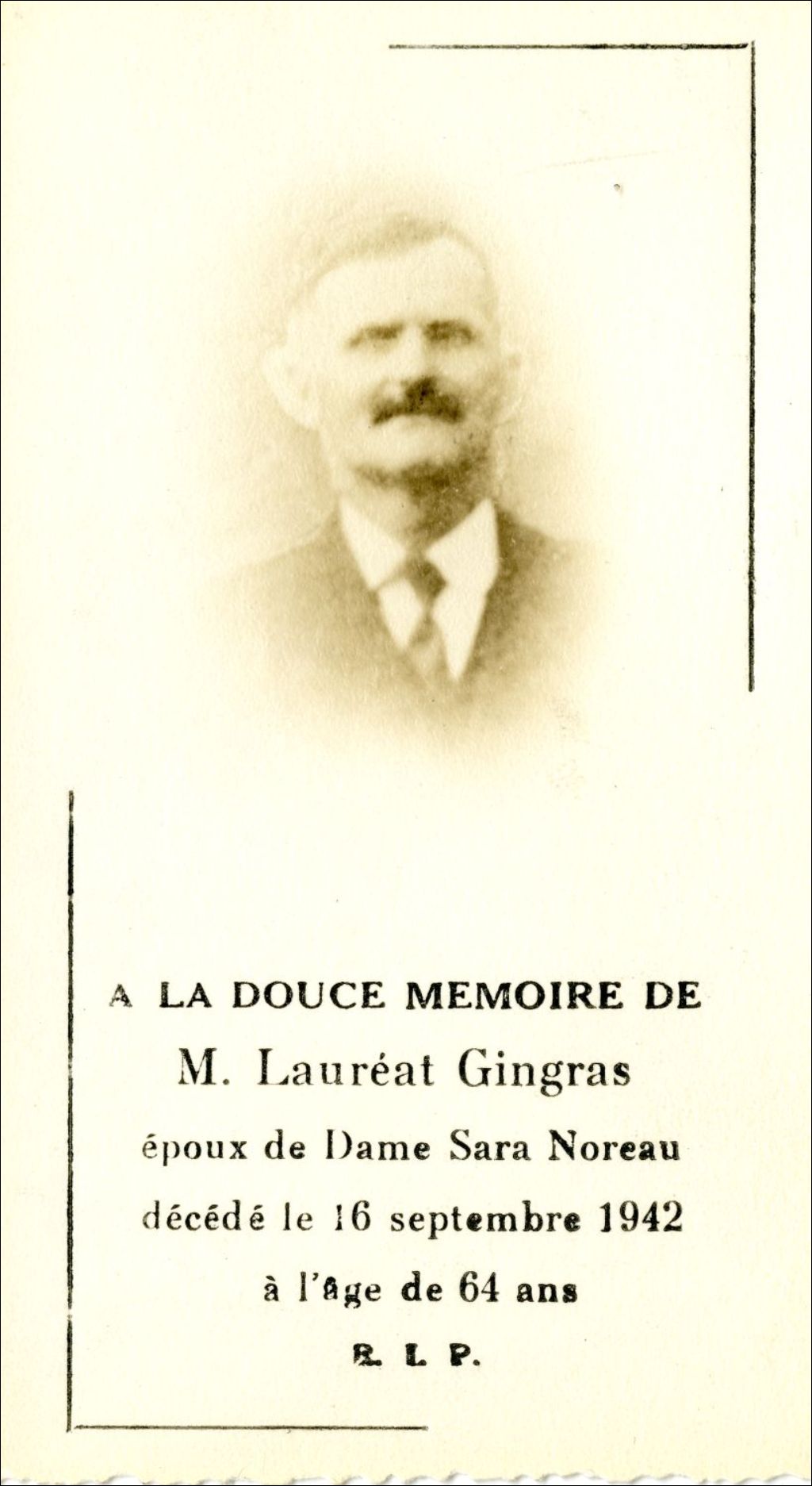 A LA DOUCE MEMOIRE DE

M. Lauréat Gingras

époux de Dame Sara Noreau

décédé le 16 septembre 1942

à l'âge de 64 ans

R. I. P.